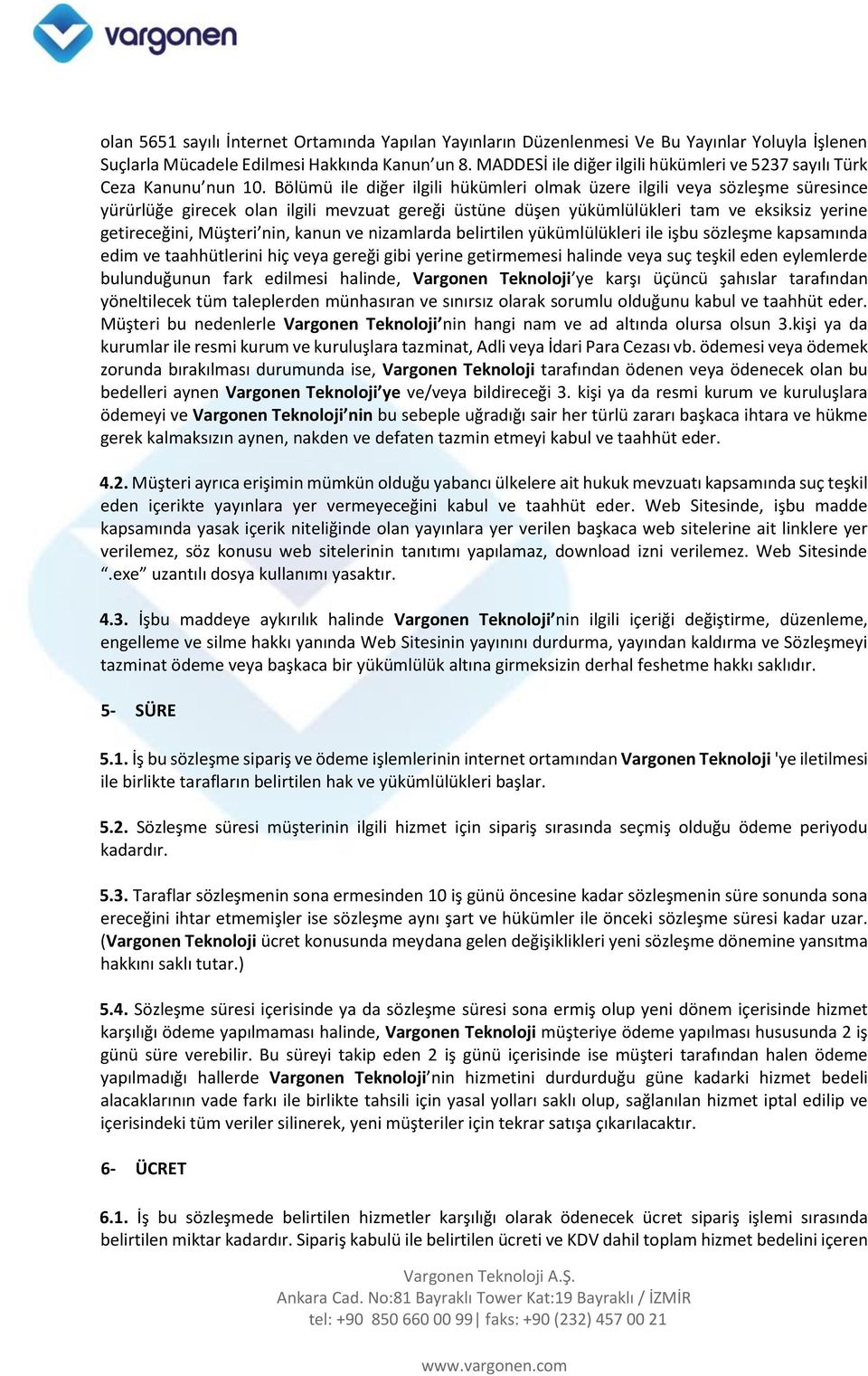 vargonen

olan 5651 sayılı İnternet Ortamında Yapılan Yayınların Düzenlenmesi Ve Bu Yayınlar Yoluyla İşlenen Suçlarla Mücadele Edilmesi Hakkında Kanun'un 8. MADDESİ ile diğer ilgili hükümleri ve 5237 sayılı Türk Ceza Kanunu'nun 10. Bölümü ile diğer ilgili hükümleri olmak üzere ilgili veya sözleşme süresince yürürlüğe girecek olan ilgili mevzuat gereği üstüne düşen yükümlülükleri tam ve eksiksiz yerine getireceğini, Müşteri'nin, kanun ve nizamlarda belirtilen yükümlülükleri ile işbu sözleşme kapsamında edim ve taahhütlerini hiç veya gereği gibi yerine getirmemesi halinde veya suç teşkil eden eylemlerde bulunduğunun fark edilmesi halinde, Vargonen Teknoloji'ye karşı üçüncü şahıslar tarafından yöneltilecek tüm taleplerden münhasıran ve sınırsız olarak sorumlu olduğunu kabul ve taahhüt eder. Müşteri bu nedenlerle Vargonen Teknoloji'nin hangi nam ve ad altında olursa olsun 3.kişi ya da kurumlar ile resmi kurum ve kuruluşlara tazminat, Adli veya İdari Para Cezası vb. ödemesi veya ödemek zorunda bırakılması durumunda ise, Vargonen Teknoloji tarafından ödenen veya ödenecek olan bu bedelleri aynen Vargonen Teknoloji'ye ve/veya bildireceği 3. kişi ya da resmi kurum ve kuruluşlara ödemeyi ve Vargonen Teknoloji'nin bu sebeple uğradığı sair her türlü zararı başkaca ihtara ve hükme gerek kalmaksızın aynen, nakden ve defaten tazmin etmeyi kabul ve taahhüt eder.

4.2. Müşteri ayrıca erişimin mümkün olduğu yabancı ülkelere ait hukuk mevzuatı kapsamında suç teşkil eden içerikte yayınlara yer vermeyeceğini kabul ve taahhüt eder. Web Sitesinde, işbu madde kapsamında yasak içerik niteliğinde olan yayınlara yer verilen başkaca web sitelerine ait linklere yer verilemez, söz konusu web sitelerinin tanıtımı yapılamaz, download izni verilemez. Web Sitesinde ".exe" uzantılı dosya kullanımı yasaktır.

4.3. İşbu maddeye aykırılık halinde Vargonen Teknoloji'nin ilgili içeriği değiştirme, düzenleme, engelleme ve silme hakkı yanında Web Sitesinin yayınını durdurma, yayından kaldırma ve Sözleşmeyi tazminat ödeme veya başkaca bir yükümlülük altına girmeksizin derhal feshetme hakkı saklıdır.

5- SÜRE

5.1. İş bu sözleşme sipariş ve ödeme işlemlerinin internet ortamından Vargonen Teknoloji 'ye iletilmesi ile birlikte tarafların belirtilen hak ve yükümlülükleri başlar.

5.2. Sözleşme süresi müşterinin ilgili hizmet için sipariş sırasında seçmiş olduğu ödeme periyodu kadardır.

5.3. Taraflar sözleşmenin sona ermesinden 10 iş günü öncesine kadar sözleşmenin süre sonunda sona ereceğini ihtar etmemişler ise sözleşme aynı şart ve hükümler ile önceki sözleşme süresi kadar uzar. (Vargonen Teknoloji ücret konusunda meydana gelen değişiklikleri yeni sözleşme dönemine yansıtma hakkını saklı tutar.)

5.4. Sözleşme süresi içerisinde ya da sözleşme süresi sona ermiş olup yeni dönem içerisinde hizmet karşılığı ödeme yapılmaması halinde, Vargonen Teknoloji müşteriye ödeme yapılması hususunda 2 iş günü süre verebilir. Bu süreyi takip eden 2 iş günü içerisinde ise müşteri tarafından halen ödeme yapılmadığı hallerde Vargonen Teknoloji'nin hizmetini durdurduğu güne kadarki hizmet bedeli alacaklarının vade farkı ile birlikte tahsili için yasal yolları saklı olup, sağlanılan hizmet iptal edilip ve içerisindeki tüm veriler silinerek, yeni müşteriler için tekrar satışa çıkarılacaktır.

6- ÜCRET

6.1. İş bu sözleşmede belirtilen hizmetler karşılığı olarak ödenecek ücret sipariş işlemi sırasında belirtilen miktar kadardır. Sipariş kabulü ile belirtilen ücreti ve KDV dahil toplam hizmet bedelini içeren

Vargonen Teknoloji A.Ş.
Ankara Cad. No:81 Bayraklı Tower Kat:19 Bayraklı / İZMİR
tel: +90 850 660 00 99| faks: +90 (232) 457 00 21

www.vargonen.com